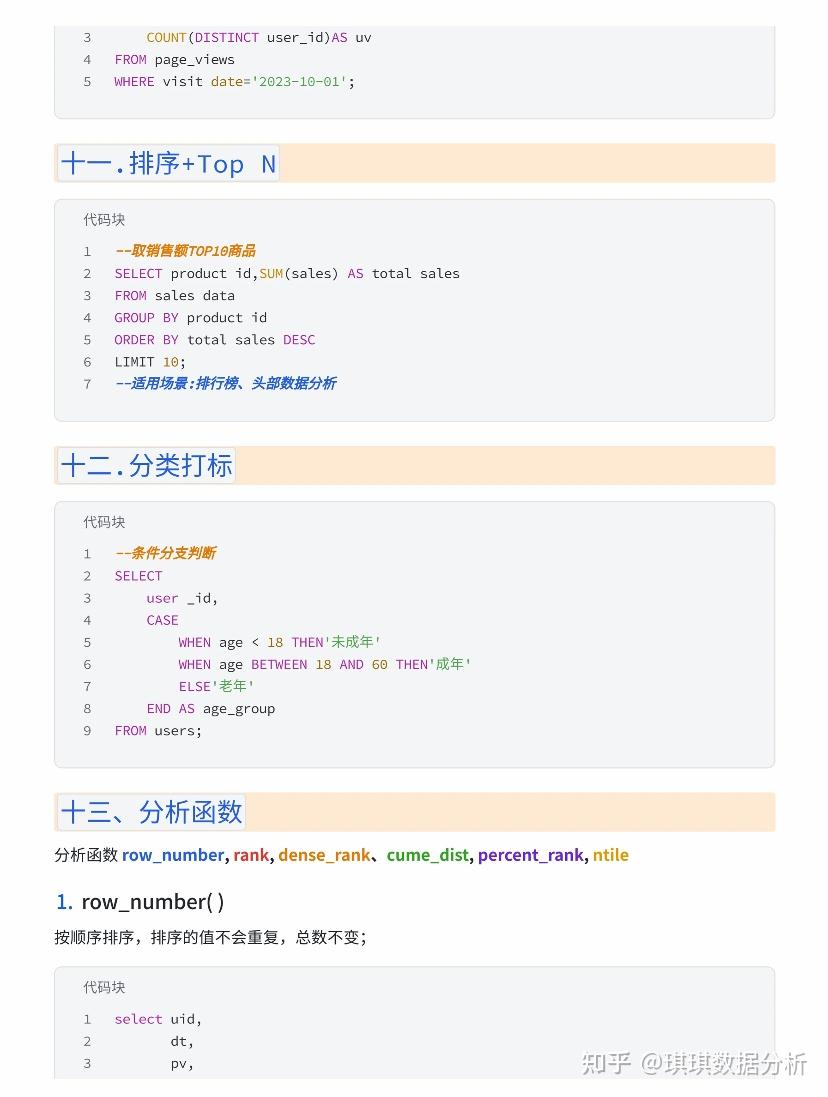 3    COUNT(DISTINCT user_id)AS uv
4 FROM page_views
5 WHERE visit date='2023-10-01';

十一.排序+Top N

代码块

1 --取销售额TOP10商品
2 SELECT product id,SUM(sales) AS total sales
3 FROM sales data
4 GROUP BY product id
5 ORDER BY total sales DESC
6 LIMIT 10;
7 --适用场景:排行榜、头部数据分析

十二.分类打标

代码块

1 --条件分支判断
2 SELECT
3    user _id,
4    CASE
5       WHEN age < 18 THEN'未成年'
6       WHEN age BETWEEN 18 AND 60 THEN'成年'
7       ELSE'老年'
8    END AS age_group
9 FROM users;

十三、分析函数

分析函数 row_number, rank, dense_rank、cume_dist, percent_rank, ntile

1. row_number( )

按顺序排序，排序的值不会重复，总数不变；

代码块

1 select uid,
2       dt,
3       pv,

知乎 @琪琪数据分析